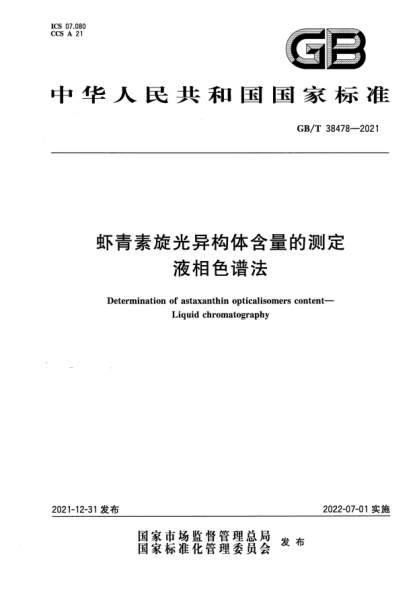 ICS 07.080
CCS A 21

GB

中华人民共和国国家标准

GB/T 38478—2021

虾青素旋光异构体含量的测定
液相色谱法

Determination of astaxanthin opticalisomers content—
Liquid chromatography

2021-12-31 发布

2022-07-01 实施

国家市场监督管理总局
国家标准化管理委员会 发布